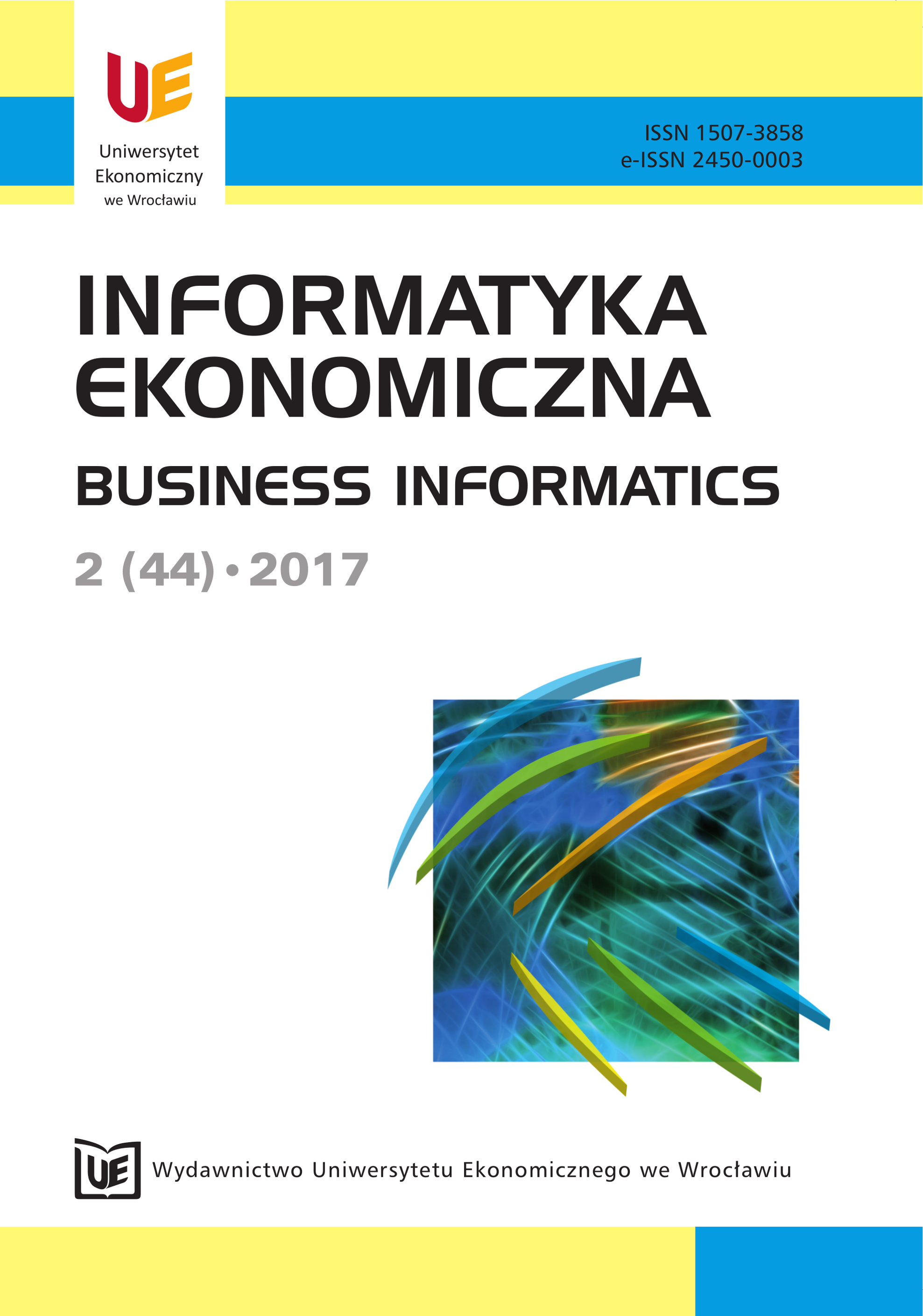 UE
Uniwersytet Ekonomiczny we Wrocławiu

ISSN 1507-3858
e-ISSN 2450-0003

INFORMATYKA EKONOMICZNA

BUSINESS INFORMATICS

2 (44) • 2017

UE

Wydawnictwo Uniwersytetu Ekonomicznego we Wrocławiu